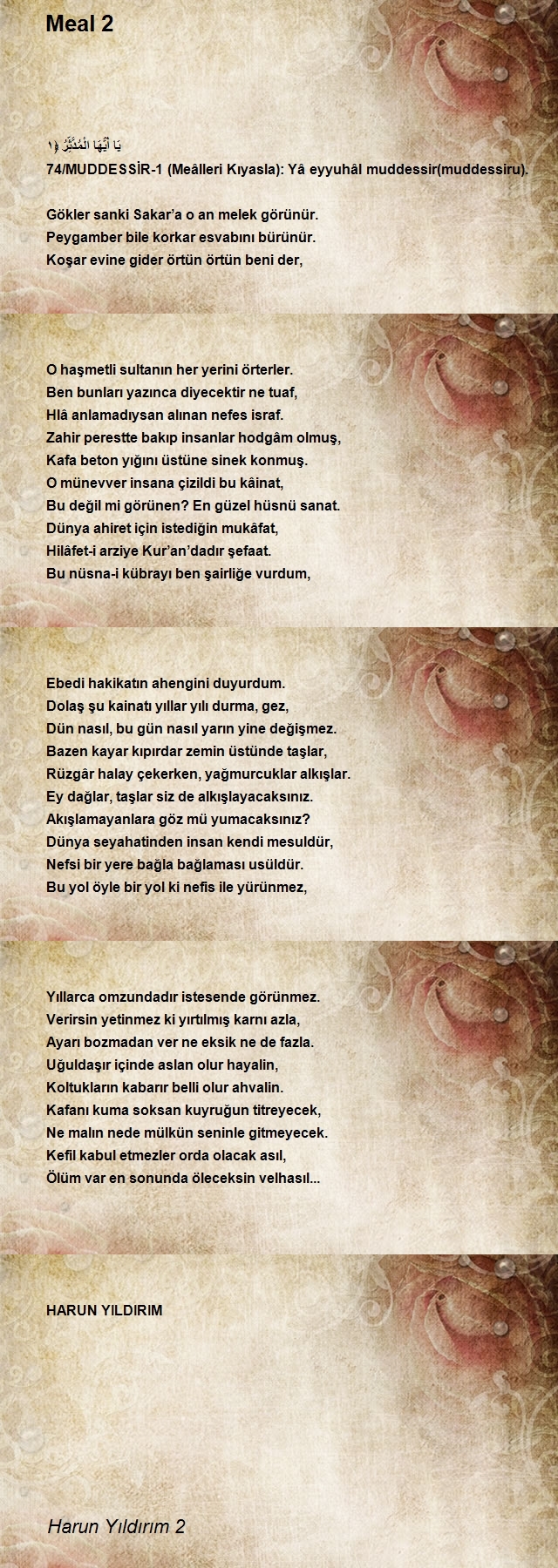 Meal 2

يَا أَيُّهَا الْمُدَّثِّرُ ﴿١﴾
74/MUDDESSİR-1 (Meâlleri Kıyasla): Yâ eyyuhâl muddessir(muddessiru).

Gökler sanki Sakar'a o an melek görünür.
Peygamber bile korkar esvabını bürünür.
Koşar evine gider örtün örtün beni der,

O haşmetli sultanın her yerini örterler.
Ben bunları yazınca diyecektir ne tuaf,
Hlâ anlamadıysan alınan nefes israf.
Zahir perestte bakıp insanlar hodgâm olmuş,
Kafa beton yığını üstüne sinek konmuş.
O münevver insana çizildi bu kâinat,
Bu değil mi görünen? En güzel hüsnü sanat.
Dünya ahiret için istediğin mukâfat,
Hilâfet-i arziye Kur'an'dadır şefaat.
Bu nüsna-i kübrayı ben şairliğe vurdum,

Ebedi hakikatın ahengini duyurdum.
Dolaş şu kainatı yıllar yılı durma, gez,
Dün nasıl, bu gün nasıl yarın yine değişmez.
Bazen kayar kıpırdar zemin üstünde taşlar,
Rüzgâr halay çekerken, yağmurcuklar alkışlar.
Ey dağlar, taşlar siz de alkışlayacaksınız.
Akışlamayanlara göz mü yumacaksınız?
Dünya seyahatinden insan kendi mesuldür,
Nefsi bir yere bağla bağlaması usüldür.
Bu yol öyle bir yol ki nefis ile yürünmez,

Yıllarca omzundadır istesende görünmez.
Verirsin yetinmez ki yırtılmış karnı azla,
Ayarı bozmadan ver ne eksik ne de fazla.
Uğuldaşır içinde aslan olur hayalin,
Koltukların kabarır belli olur ahvalin.
Kafanı kuma soksan kuyruğun titreyecek,
Ne malın nede mülkün seninle gitmeyecek.
Kefil kabul etmezler orda olacak asıl,
Ölüm var en sonunda öleceksin velhasıl...

HARUN YILDIRIM

Harun Yıldırım 2